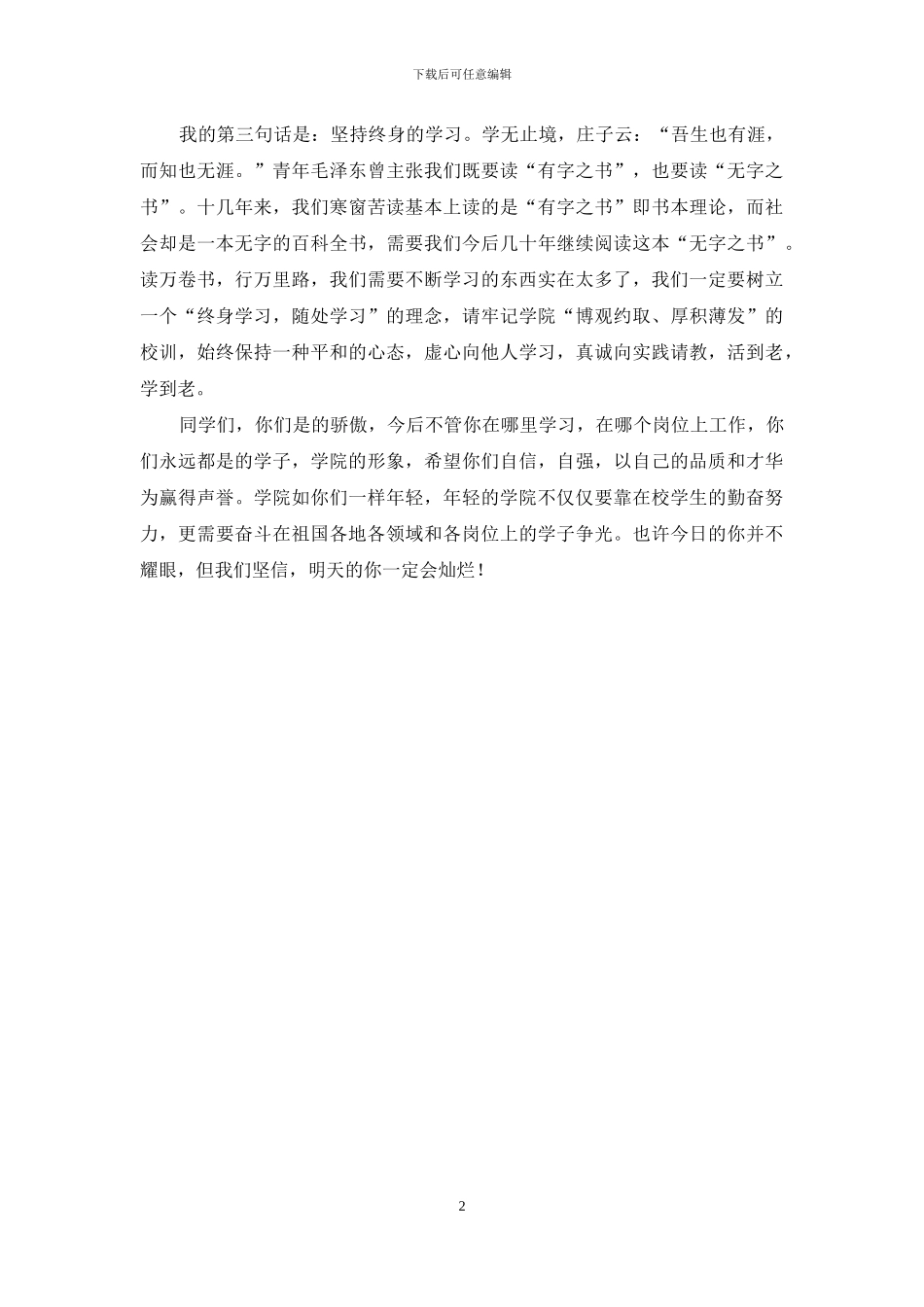 下载后可任意编辑

我的第三句话是：坚持终身的学习。学无止境，庄子云：“吾生也有涯，而知也无涯。”青年毛泽东曾主张我们既要读“有字之书”，也要读“无字之书”。十几年来，我们寒窗苦读基本上读的是“有字之书”即书本理论，而社会却是一本无字的百科全书，需要我们今后几十年继续阅读这本“无字之书”。读万卷书，行万里路，我们需要不断学习的东西实在太多了，我们一定要树立一个“终身学习，随处学习”的理念，请牢记学院“博观约取、厚积薄发”的校训，始终保持一种平和的心态，虚心向他人学习，真诚向实践请教，活到老，学到老。

同学们，你们是的骄傲，今后不管你在哪里学习，在哪个岗位上工作，你们永远都是的学子，学院的形象，希望你们自信，自强，以自己的品质和才华为赢得声誉。学院如你们一样年轻，年轻的学院不仅仅要靠在校学生的勤奋努力，更需要奋斗在祖国各地各领域和各岗位上的学子争光。也许今日的你并不耀眼，但我们坚信，明天的你一定会灿烂！

2